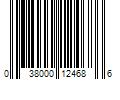 0 38000 12468 6